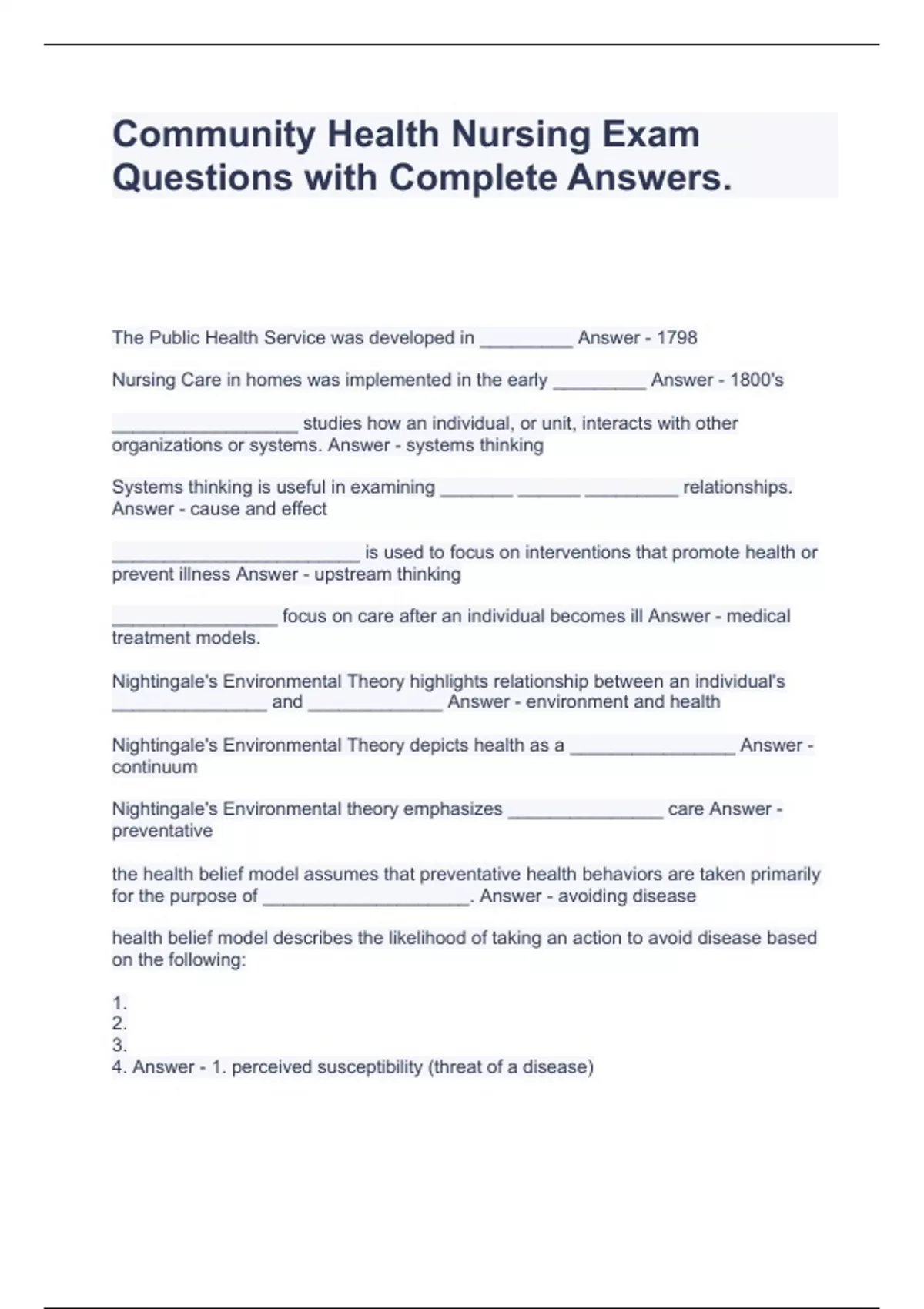 Community Health Nursing Exam Questions with Complete Answers.

The Public Health Service was developed in _________ Answer - 1798

Nursing Care in homes was implemented in the early _________ Answer - 1800's

__________________ studies how an individual, or unit, interacts with other organizations or systems. Answer - systems thinking

Systems thinking is useful in examining _______ ______ _________ relationships. Answer - cause and effect

________________________ is used to focus on interventions that promote health or prevent illness Answer - upstream thinking

________________ focus on care after an individual becomes ill Answer - medical treatment models.

Nightingale's Environmental Theory highlights relationship between an individual's _______________ and _____________ Answer - environment and health

Nightingale's Environmental Theory depicts health as a ________________ Answer - continuum

Nightingale's Environmental theory emphasizes _______________ care Answer - preventative

the health belief model assumes that preventative health behaviors are taken primarily for the purpose of ____________________. Answer - avoiding disease

health belief model describes the likelihood of taking an action to avoid disease based on the following:

1.
2.
3.
4. Answer - 1. perceived susceptibility (threat of a disease)